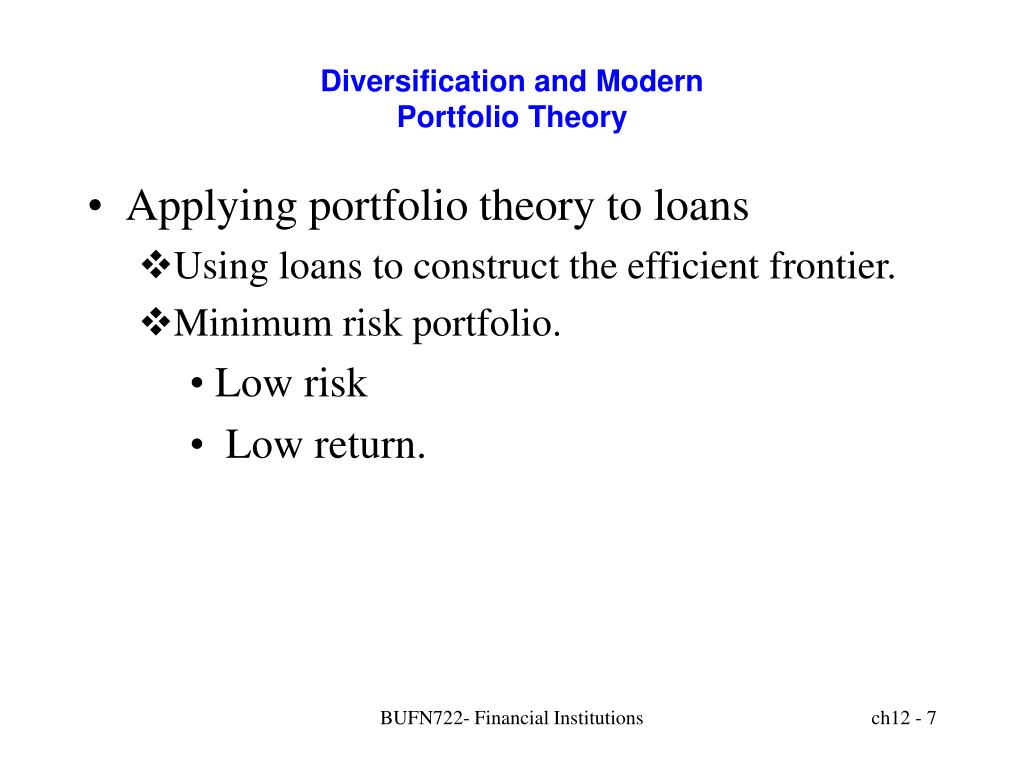 Diversification and Modern
Portfolio Theory

• Applying portfolio theory to loans

❖Using loans to construct the efficient frontier.

❖Minimum risk portfolio.

• Low risk

• Low return.

BUFN722- Financial Institutions

ch12 - 7